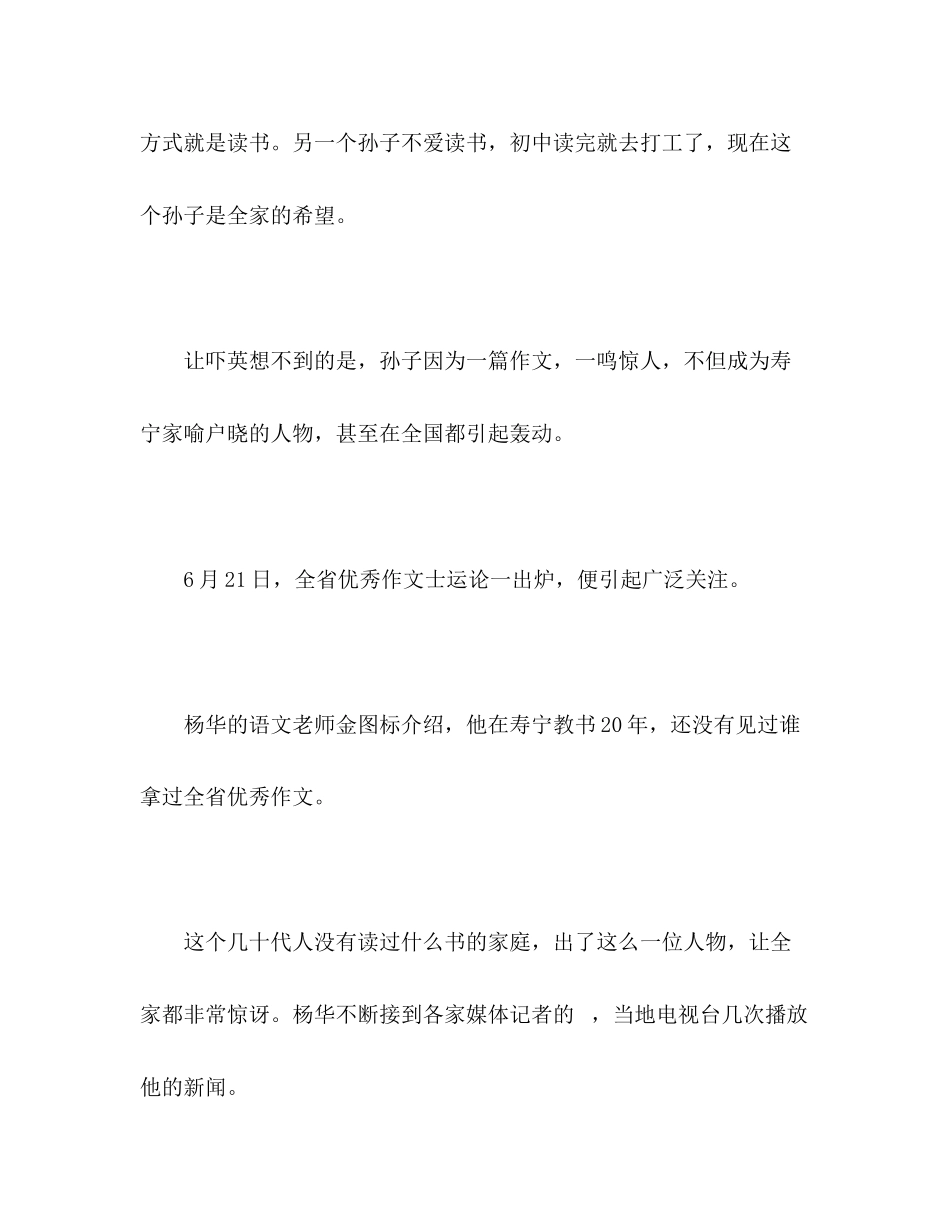 方式就是读书。另一个孙子不爱读书，初中读完就去打工了，现在这个孙子是全家的希望。

让吓英想不到的是，孙子因为一篇作文，一鸣惊人，不但成为寿宁家喻户晓的人物，甚至在全国都引起轰动。

6月21日，全省优秀作文士运论一出炉，便引起广泛关注。

杨华的语文老师金图标介绍，他在寿宁教书20年，还没有见过谁拿过全省优秀作文。

这个几十代人没有读过什么书的家庭，出了这么一位人物，让全家都非常惊讶。杨华不断接到各家媒体记者的 ，当地电视台几次播放他的新闻。